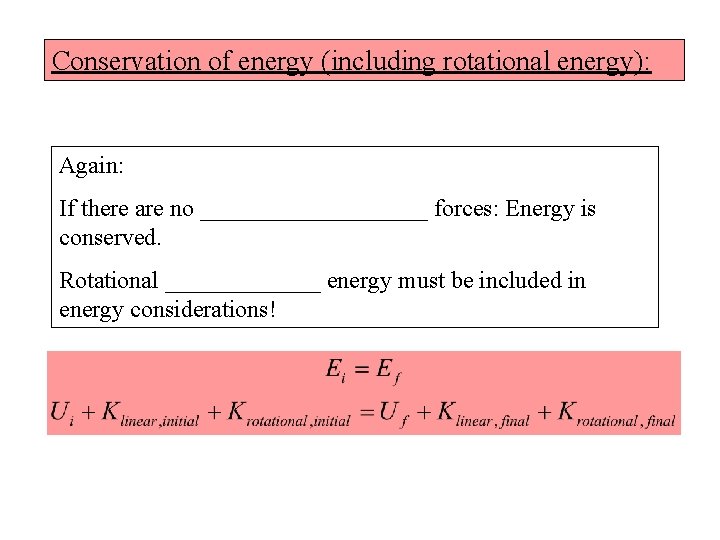 Conservation of energy (including rotational energy):

Again:

If there are no ____________________ forces: Energy is conserved.

Rotational ______________ energy must be included in energy considerations!

$E_i = E_f$

$U_i + K_{linear,initial} + K_{rotational,initial} = U_f + K_{linear,final} + K_{rotational,final}$